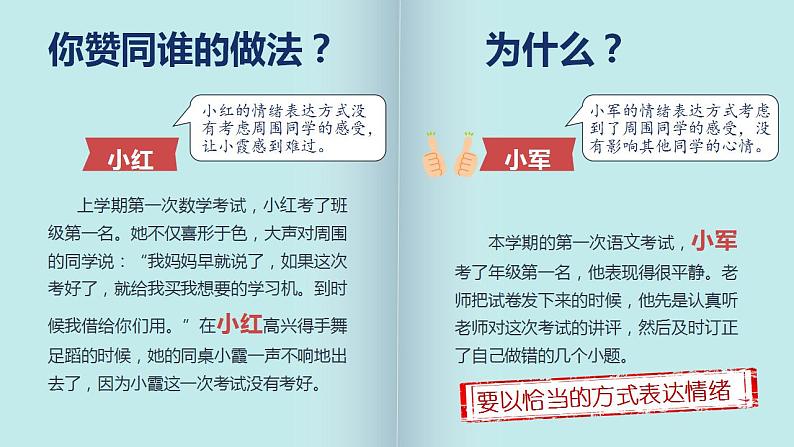 你赞同谁的做法？

小红的情绪表达方式没有考虑周围同学的感受，让小霞感到难过。

小红

上学期第一次数学考试，小红考了班级第一名。她不仅喜形于色，大声对周围的同学说：“我妈妈早就说了，如果这次考好了，就给我买我想要的学习机。到时候我借给你们用。”在小红高兴得手舞足蹈的时候，她的同桌小霞一声不响地出去了，因为小霞这一次考试没有考好。

为什么？

小军的情绪表达方式考虑到了周围同学的感受，没有影响其他同学的心情。

小军

本学期的第一次语文考试，小军考了年级第一名，他表现得很平静。老师把试卷发下来的时候，他先是认真听老师对这次考试的讲评，然后及时订正了自己做错的几个小题。

要以恰当的方式表达情绪